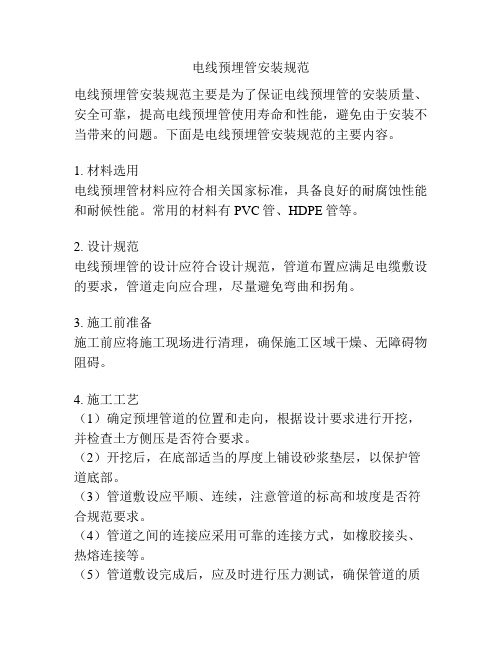 电线预埋管安装规范

电线预埋管安装规范主要是为了保证电线预埋管的安装质量、安全可靠，提高电线预埋管使用寿命和性能，避免由于安装不当带来的问题。下面是电线预埋管安装规范的主要内容。

1. 材料选用
电线预埋管材料应符合相关国家标准，具备良好的耐腐蚀性能和耐候性能。常用的材料有 PVC 管、HDPE 管等。

2. 设计规范
电线预埋管的设计应符合设计规范，管道布置应满足电缆敷设的要求，管道走向应合理，尽量避免弯曲和拐角。

3. 施工前准备
施工前应将施工现场进行清理，确保施工区域干燥、无障碍物阻碍。

4. 施工工艺
（1）确定预埋管道的位置和走向，根据设计要求进行开挖，并检查土方侧压是否符合要求。
（2）开挖后，在底部适当的厚度上铺设砂浆垫层，以保护管道底部。
（3）管道敷设应平顺、连续，注意管道的标高和坡度是否符合规范要求。
（4）管道之间的连接应采用可靠的连接方式，如橡胶接头、热熔连接等。
（5）管道敷设完成后，应及时进行压力测试，确保管道的质